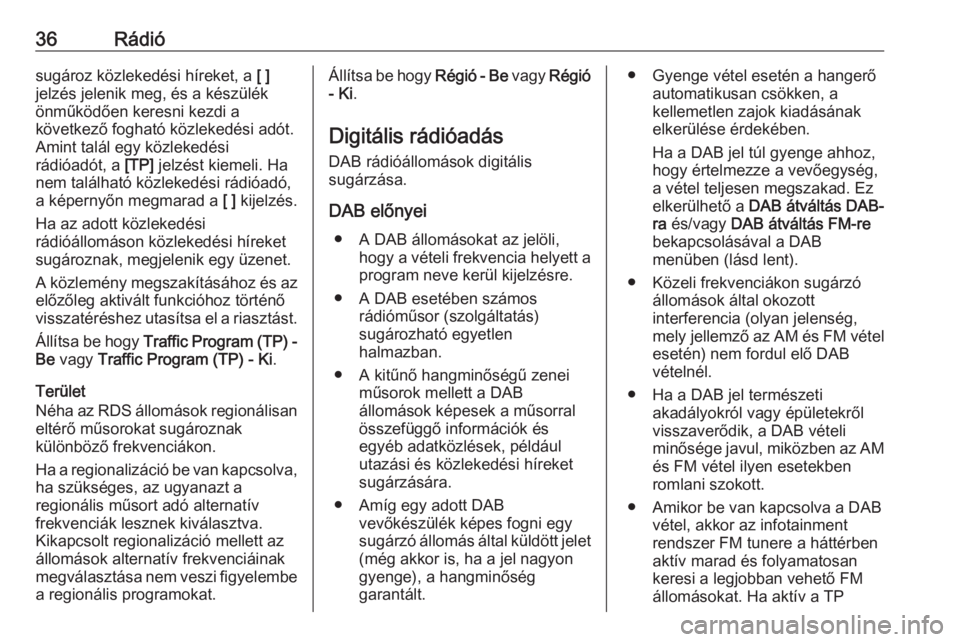 36 Rádió

sugároz közlekedési híreket, a [ ] jelzés jelenik meg, és a készülék önműködően keresni kezdi a következő fogható közlekedési adót. Amint talál egy közlekedési rádióadót, a [TP] jelzést kiemeli. Ha nem található közlekedési rádióadó, a képernyőn megmarad a [ ] kijelzés.

Ha az adott közlekedési rádióállomáson közlekedési híreket sugároznak, megjelenik egy üzenet.

A közlemény megszakításához és az előzőleg aktivált funkcióhoz történő visszatéréshez utasítsa el a riasztást.

Állítsa be hogy Traffic Program (TP) - Be vagy Traffic Program (TP) - Ki.

Terület
Néha az RDS állomások regionálisan eltérő műsorokat sugároznak különböző frekvenciákon.

Ha a regionalizáció be van kapcsolva, ha szükséges, az ugyanazt a regionális műsort adó alternatív frekvenciák lesznek kiválasztva. Kikapcsolt regionalizáció mellett az állomások alternatív frekvenciáinak megválasztása nem veszi figyelembe a regionális programokat.

Állítsa be hogy Régió - Be vagy Régió - Ki.

Digitális rádióadás
DAB rádióállomások digitális sugárzása.

DAB előnyei
● A DAB állomásokat az jelöli, hogy a vételi frekvencia helyett a program neve kerül kijelzésre.
● A DAB esetében számos rádióműsor (szolgáltatás) sugározható egyetlen halmazban.
● A kitűnő hangminőségű zenei műsorok mellett a DAB állomások képesek a műsorral összefüggő információk és egyéb adatközlések, például utazási és közlekedési híreket sugárzására.
● Amíg egy adott DAB vevőkészülék képes fogni egy sugárzó állomás által küldött jelet (még akkor is, ha a jel nagyon gyenge), a hangminőség garantált.
● Gyenge vétel esetén a hangerő automatikusan csökken, a kellemetlen zajok kiadásának elkerülése érdekében.
Ha a DAB jel túl gyenge ahhoz, hogy értelmezze a vevőegység, a vétel teljesen megszakad. Ez elkerülhető a DAB átváltás DAB-ra és/vagy DAB átváltás FM-re bekapcsolásával a DAB menüben (lásd lent).
● Közeli frekvenciákon sugárzó állomások által okozott interferencia (olyan jelenség, mely jellemző az AM és FM vétel esetén) nem fordul elő DAB vételnél.
● Ha a DAB jel természeti akadályokról vagy épületekről visszaverődik, a DAB vételi minősége javul, miközben az AM és FM vétel ilyen esetekben romlani szokott.
● Amikor be van kapcsolva a DAB vétel, akkor az infotainment rendszer FM tunere a háttérben aktív marad és folyamatosan keresi a legjobban vehető FM állomásokat. Ha aktív a TP

carmanualsonline.info